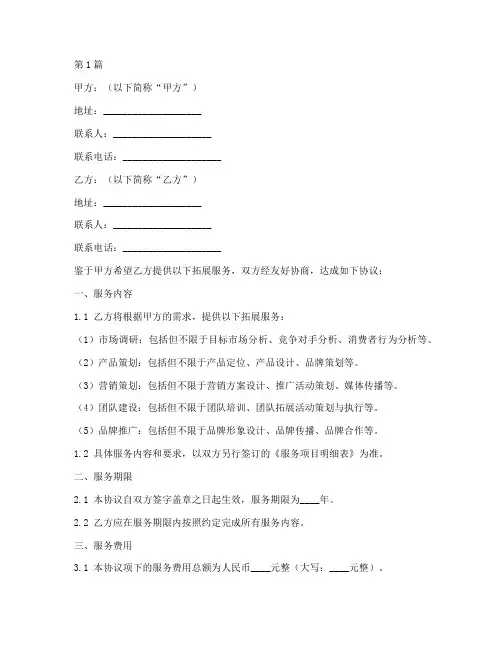 第1篇

甲方：（以下简称“甲方”）

地址：____________________

联系人：____________________

联系电话：____________________

乙方：（以下简称“乙方”）

地址：____________________

联系人：____________________

联系电话：____________________

鉴于甲方希望乙方提供以下拓展服务，双方经友好协商，达成如下协议：

一、服务内容

1.1 乙方将根据甲方的需求，提供以下拓展服务：

（1）市场调研：包括但不限于目标市场分析、竞争对手分析、消费者行为分析等。

（2）产品策划：包括但不限于产品定位、产品设计、品牌策划等。

（3）营销策划：包括但不限于营销方案设计、推广活动策划、媒体传播等。

（4）团队建设：包括但不限于团队培训、团队拓展活动策划与执行等。

（5）品牌推广：包括但不限于品牌形象设计、品牌传播、品牌合作等。

1.2 具体服务内容和要求，以双方另行签订的《服务项目明细表》为准。

二、服务期限

2.1 本协议自双方签字盖章之日起生效，服务期限为____年。

2.2 乙方应在服务期限内按照约定完成所有服务内容。

三、服务费用

3.1 本协议项下的服务费用总额为人民币____元整（大写：____元整）。